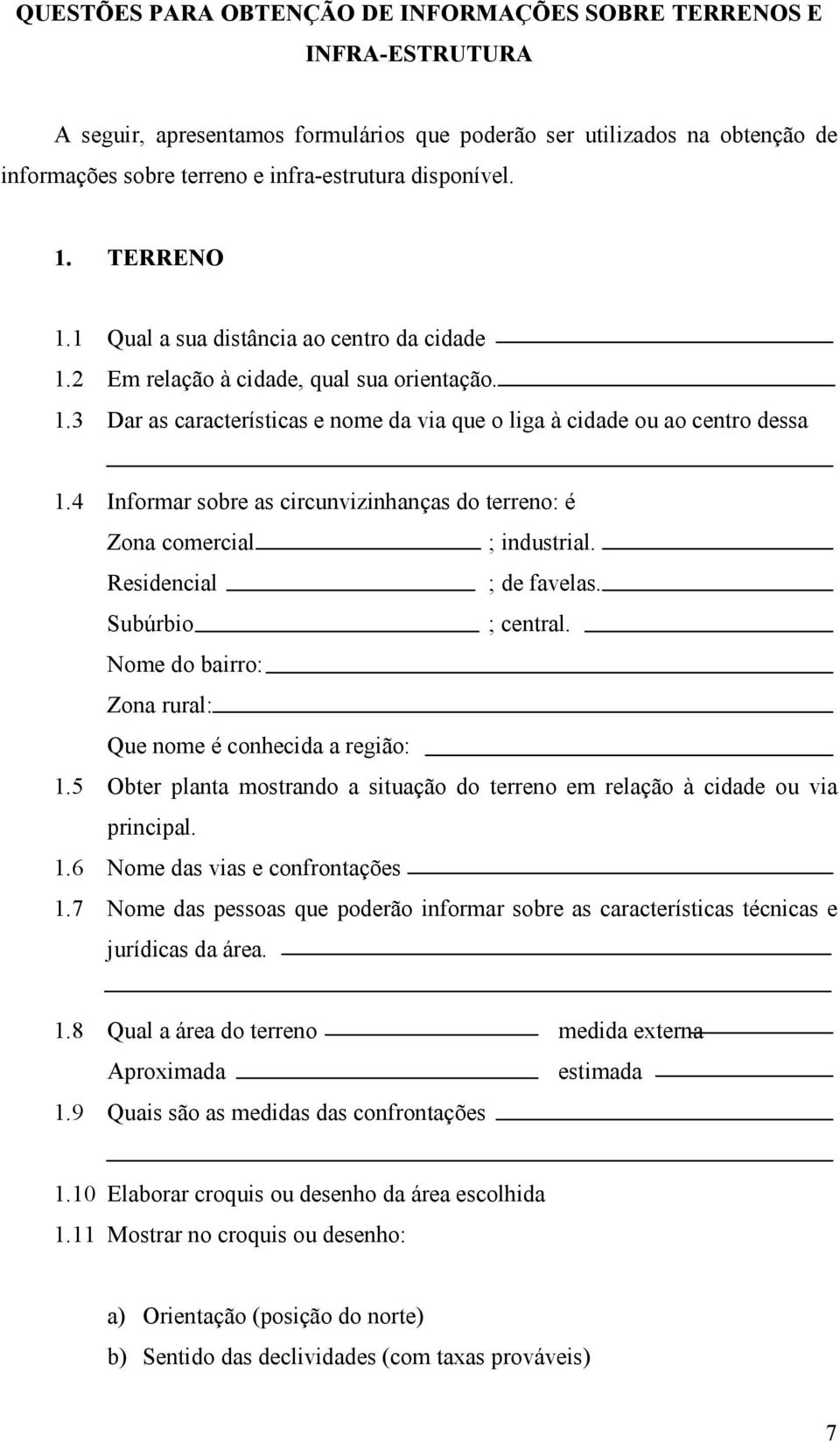 QUESTÕES PARA OBTENÇÃO DE INFORMAÇÕES SOBRE TERRENOS E INFRA-ESTRUTURA

A seguir, apresentamos formulários que poderão ser utilizados na obtenção de informações sobre terreno e infra-estrutura disponível.

1. TERRENO

1.1 Qual a sua distância ao centro da cidade

1.2 Em relação à cidade, qual sua orientação.

1.3 Dar as características e nome da via que o liga à cidade ou ao centro dessa

1.4 Informar sobre as circunvizinhanças do terreno: é
Zona comercial ; industrial.
Residencial ; de favelas.
Subúrbio ; central.
Nome do bairro:
Zona rural:
Que nome é conhecida a região:

1.5 Obter planta mostrando a situação do terreno em relação à cidade ou via principal.

1.6 Nome das vias e confrontações

1.7 Nome das pessoas que poderão informar sobre as características técnicas e jurídicas da área.

1.8 Qual a área do terreno medida externa
Aproximada estimada

1.9 Quais são as medidas das confrontações

1.10 Elaborar croquis ou desenho da área escolhida

1.11 Mostrar no croquis ou desenho:

a) Orientação (posição do norte)
b) Sentido das declividades (com taxas prováveis)

7